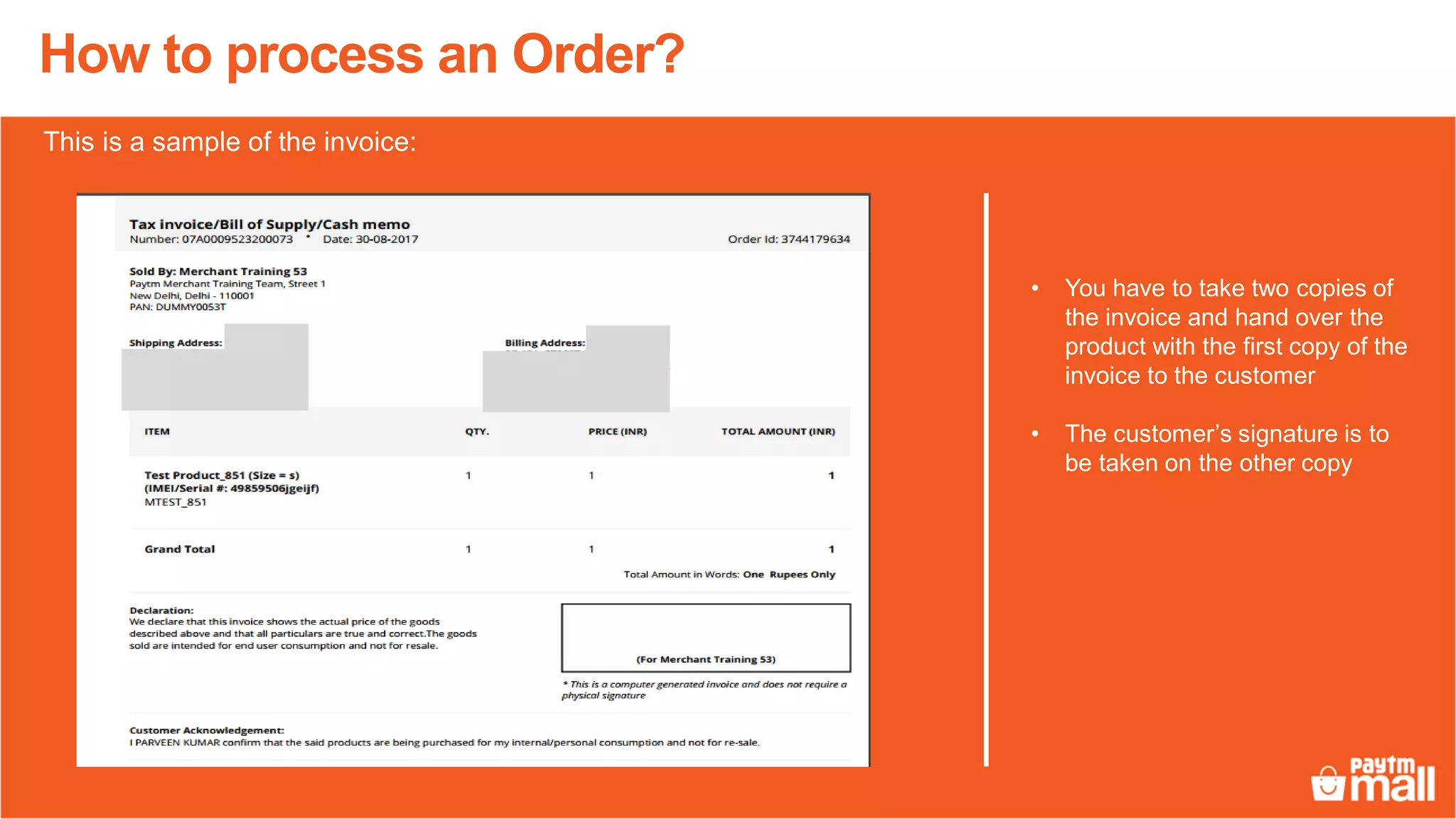 How to process an Order?

This is a sample of the invoice:

Tax invoice/Bill of Supply/Cash memo
Number: 07A0009523200073 • Date: 30-08-2017
Order Id: 3744179634

Sold By: Merchant Training 53
Paytm Merchant Training Team, Street 1
New Delhi, Delhi - 110001
PAN: DUMMY0053T

Shipping Address:

Billing Address:

| ITEM | QTY. | PRICE (INR) | TOTAL AMOUNT (INR) |
|---|---|---|---|
| Test Product_851 (Size = s) (IMEI/Serial #: 49859506jgeijf) MTEST_851 | 1 | 1 | 1 |
| Grand Total | 1 | 1 | 1 |

Total Amount in Words: One Rupees Only

Declaration:
We declare that this invoice shows the actual price of the goods described above and that all particulars are true and correct.The goods sold are intended for end user consumption and not for resale.

(For Merchant Training 53)

* This is a computer generated invoice and does not require a physical signature

Customer Acknowledgement:
I PARVEEN KUMAR confirm that the said products are being purchased for my internal/personal consumption and not for re-sale.

• You have to take two copies of the invoice and hand over the product with the first copy of the invoice to the customer

• The customer's signature is to be taken on the other copy

paytm mall